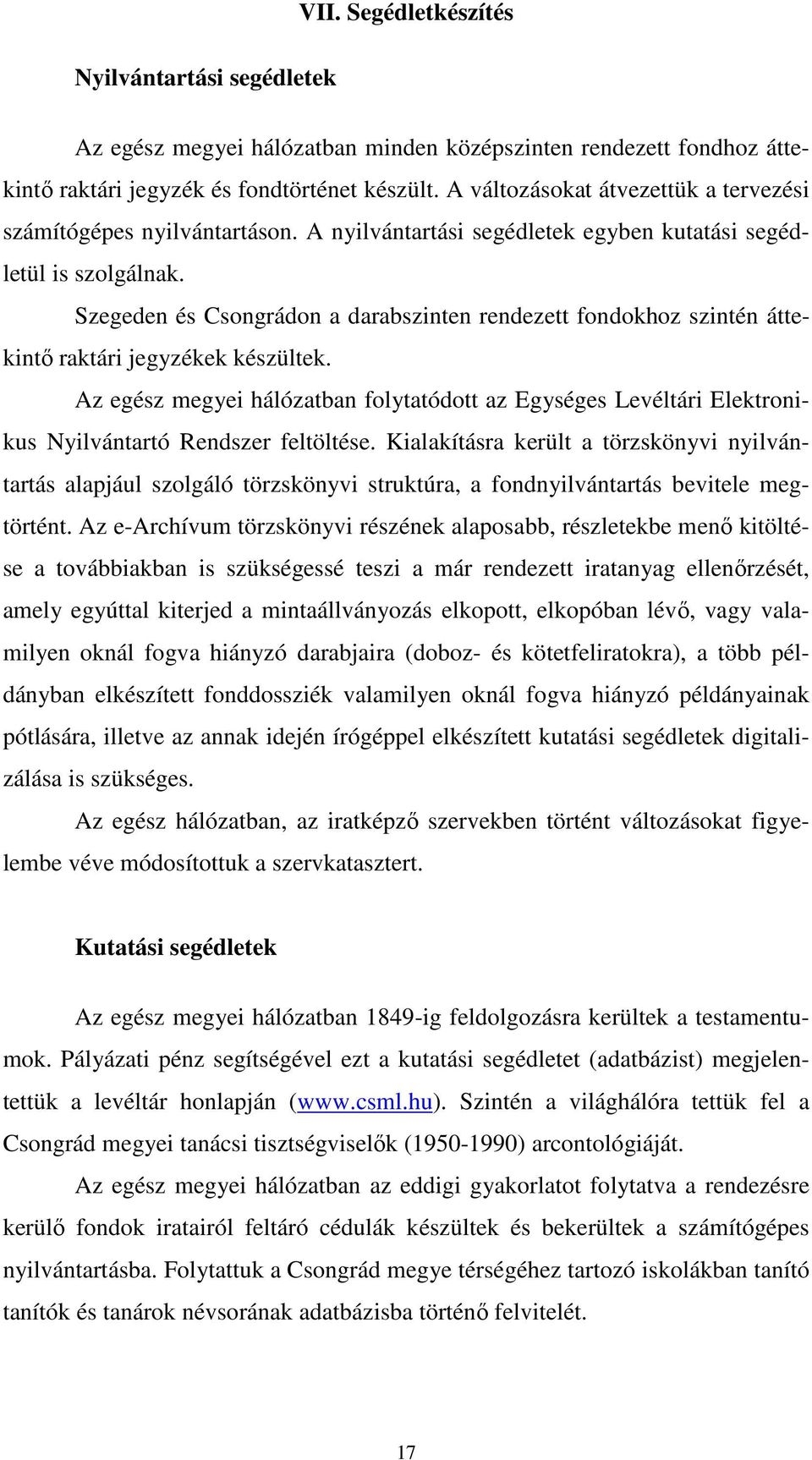 VII. Segédletkészítés

Nyilvántartási segédletek

Az egész megyei hálózatban minden középszinten rendezett fondhoz áttekintő raktári jegyzék és fondtörténet készült. A változásokat átvezettük a tervezési számítógépes nyilvántartáson. A nyilvántartási segédletek egyben kutatási segédletül is szolgálnak.

Szegeden és Csongrádon a darabszinten rendezett fondokhoz szintén áttekintő raktári jegyzékek készültek.

Az egész megyei hálózatban folytatódott az Egységes Levéltári Elektronikus Nyilvántartó Rendszer feltöltése. Kialakításra került a törzskönyvi nyilvántartás alapjául szolgáló törzskönyvi struktúra, a fondnyilvántartás bevitele megtörtént. Az e-Archívum törzskönyvi részének alaposabb, részletekbe menő kitöltése a továbbiakban is szükségessé teszi a már rendezett iratanyag ellenőrzését, amely egyúttal kiterjed a mintaállványozás elkopott, elkopóban lévő, vagy valamilyen oknál fogva hiányzó darabjaira (doboz- és kötetfeliratokra), a több példányban elkészített fonddossziék valamilyen oknál fogva hiányzó példányainak pótlására, illetve az annak idején írógéppel elkészített kutatási segédletek digitalizálása is szükséges.

Az egész hálózatban, az iratképző szervekben történt változásokat figyelembe véve módosítottuk a szervkatasztert.

Kutatási segédletek

Az egész megyei hálózatban 1849-ig feldolgozásra kerültek a testamentumok. Pályázati pénz segítségével ezt a kutatási segédletet (adatbázist) megjelentettük a levéltár honlapján (www.csml.hu). Szintén a világhálóra tettük fel a Csongrád megyei tanácsi tisztségviselők (1950-1990) arcontológiáját.

Az egész megyei hálózatban az eddigi gyakorlatot folytatva a rendezésre kerülő fondok iratairól feltáró cédulák készültek és bekerültek a számítógépes nyilvántartásba. Folytattuk a Csongrád megye térségéhez tartozó iskolákban tanító tanítók és tanárok névsorának adatbázisba történő felvitelét.

17